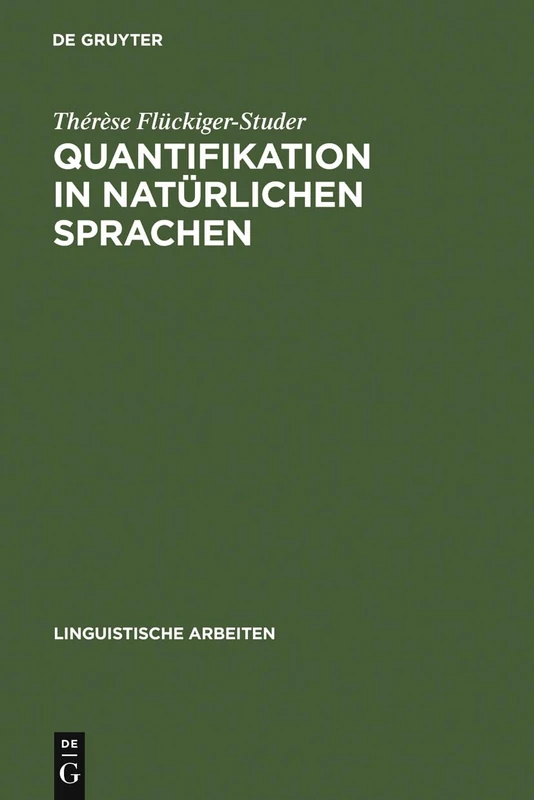 DE GRUYTER

Thérèse Flückiger-Studer

QUANTIFIKATION IN NATÜRLICHEN SPRACHEN

LINGUISTISCHE ARBEITEN

DE
G